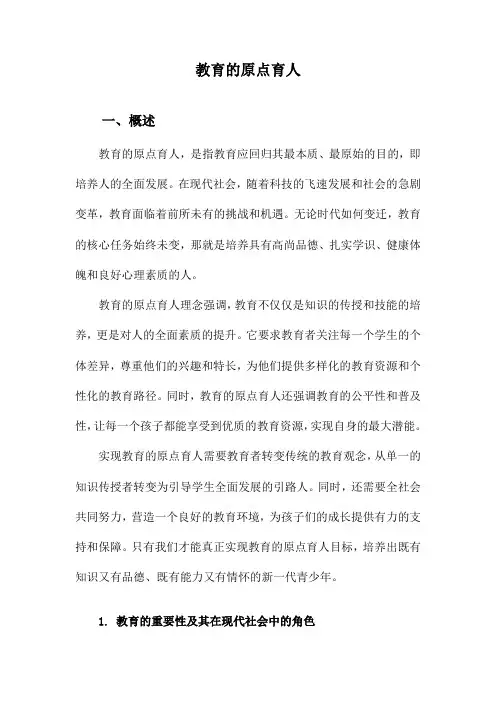 教育的原点育人

一、概述

教育的原点育人，是指教育应回归其最本质、最原始的目的，即培养人的全面发展。在现代社会，随着科技的飞速发展和社会的急剧变革，教育面临着前所未有的挑战和机遇。无论时代如何变迁，教育的核心任务始终未变，那就是培养具有高尚品德、扎实学识、健康体魄和良好心理素质的人。

教育的原点育人理念强调，教育不仅仅是知识的传授和技能的培养，更是对人的全面素质的提升。它要求教育者关注每一个学生的个体差异，尊重他们的兴趣和特长，为他们提供多样化的教育资源和个性化的教育路径。同时，教育的原点育人还强调教育的公平性和普及性，让每一个孩子都能享受到优质的教育资源，实现自身的最大潜能。

实现教育的原点育人需要教育者转变传统的教育观念，从单一的知识传授者转变为引导学生全面发展的引路人。同时，还需要全社会共同努力，营造一个良好的教育环境，为孩子们的成长提供有力的支持和保障。只有我们才能真正实现教育的原点育人目标，培养出既有知识又有品德、既有能力又有情怀的新一代青少年。

1. 教育的重要性及其在现代社会中的角色